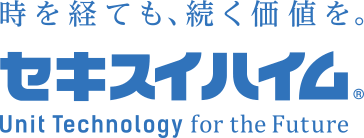 時を経ても、続く価値を。

セキスイハイム®

Unit Technology for the Future